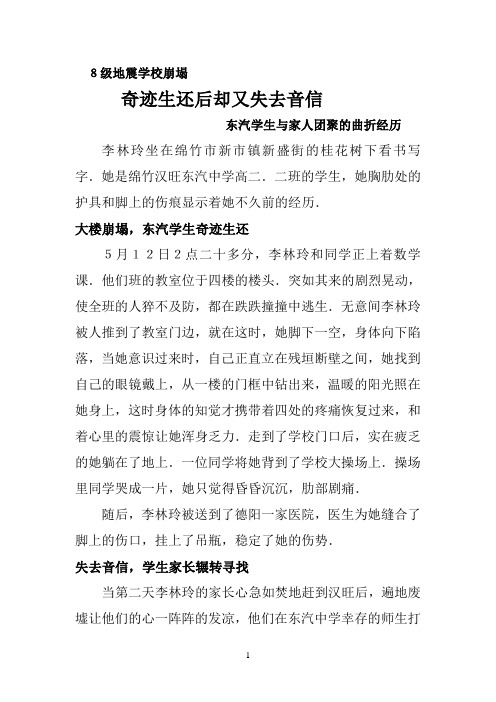 8级地震学校崩塌

奇迹生还后却又失去音信

东汽学生与家人团聚的曲折经历

李林玲坐在绵竹市新市镇新盛街的桂花树下看书写字．她是绵竹汉旺东汽中学高二．二班的学生，她胸肋处的护具和脚上的伤痕显示着她不久前的经历．

大楼崩塌，东汽学生奇迹生还

5月12日2点二十多分，李林玲和同学正上着数学课．他们班的教室位于四楼的楼头．突如其来的剧烈晃动，使全班的人猝不及防，都在跌跌撞撞中逃生．无意间李林玲被人推到了教室门边，就在这时，她脚下一空，身体向下陷落，当她意识过来时，自己正直立在残垣断壁之间，她找到自己的眼镜戴上，从一楼的门框中钻出来，温暖的阳光照在她身上，这时身体的知觉才携带着四处的疼痛恢复过来，和着心里的震惊让她浑身乏力．走到了学校门口后，实在疲乏的她躺在了地上．一位同学将她背到了学校大操场上．操场里同学哭成一片，她只觉得昏昏沉沉，肋部剧痛．

随后，李林玲被送到了德阳一家医院，医生为她缝合了脚上的伤口，挂上了吊瓶，稳定了她的伤势．

失去音信，学生家长辗转寻找

当第二天李林玲的家长心急如焚地赶到汉旺后，遍地废墟让他们的心一阵阵的发凉，他们在东汽中学幸存的师生打

1